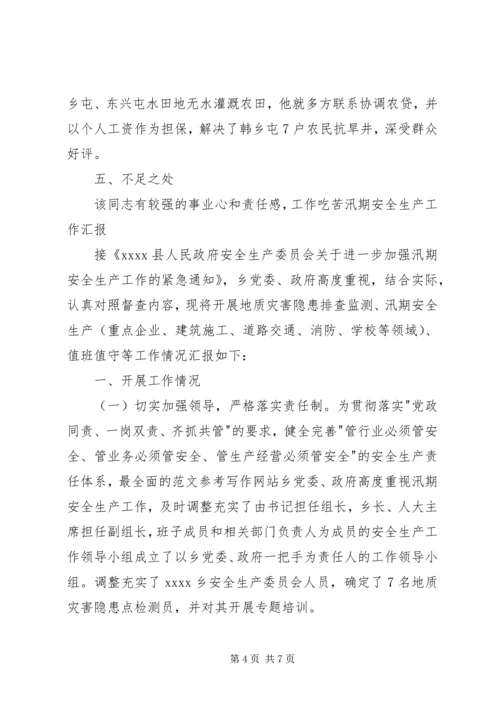 乡屯、东兴屯水田地无水灌溉农田，他就多方联系协调农贷，并以个人工资作为担保，解决了韩乡屯7户农民抗旱井，深受群众好评。

五、不足之处

该同志有较强的事业心和责任感，工作吃苦汛期安全生产工作汇报

接《xxxx县人民政府安全生产委员会关于进一步加强汛期安全生产工作的紧急通知》，乡党委、政府高度重视，结合实际，认真对照督查内容，现将开展地质灾害隐患排查监测、汛期安全生产（重点企业、建筑施工、道路交通、消防、学校等领域）、值班值守等工作情况汇报如下：

一、开展工作情况

（一）切实加强领导，严格落实责任制。为贯彻落实"党政同责、一岗双责、齐抓共管"的要求，健全完善"管行业必须管安全、管业务必须管安全、管生产经营必须管安全"的安全生产责任体系，最全面的范文参考写作网站乡党委、政府高度重视汛期安全生产工作，及时调整充实了由书记担任组长，乡长、人大主席担任副组长，班子成员和相关部门负责人为成员的安全生产工作领导小组成立了以乡党委、政府一把手为责任人的工作领导小组。调整充实了xxxx乡安全生产委员会人员，确定了7名地质灾害隐患点检测员，并对其开展专题培训。

第4页 共7页